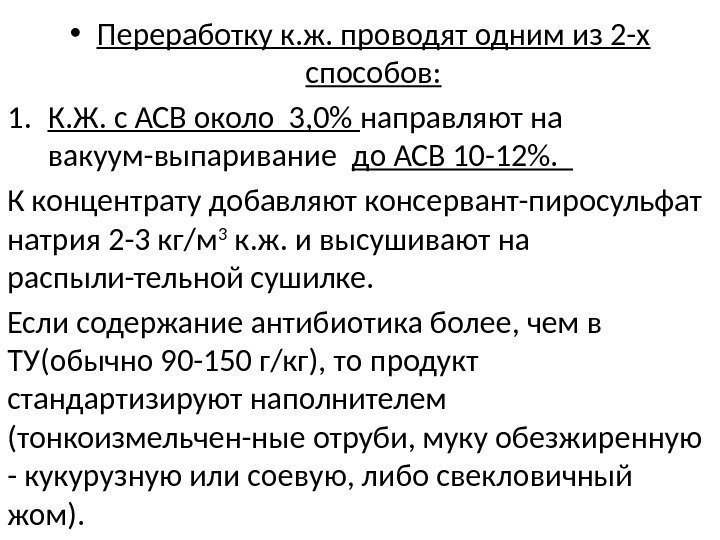 • Переработку к.ж. проводят одним из 2-х способов:

1. К.Ж. с АСВ около 3,0% направляют на вакуум-выпаривание до АСВ 10-12%.

К концентрату добавляют консервант-пиросульфат натрия 2-3 кг/м$^3$ к.ж. и высушивают на распыли-тельной сушилке.

Если содержание антибиотика более, чем в ТУ(обычно 90-150 г/кг), то продукт стандартизируют наполнителем (тонкоизмельчен-ные отруби, муку обезжиренную - кукурузную или соевую, либо свекловичный жом).